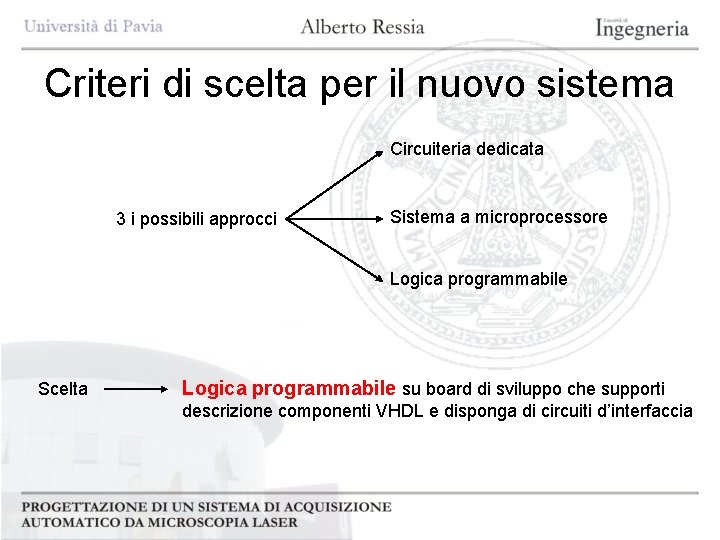 Università di Pavia
Alberto Ressia
Facoltà di Ingegneria

Criteri di scelta per il nuovo sistema

3 i possibili approcci

Circuiteria dedicata

Sistema a microprocessore

Logica programmabile

Scelta

Logica programmabile su board di sviluppo che supporti descrizione componenti VHDL e disponga di circuiti d'interfaccia

PROGETTAZIONE DI UN SISTEMA DI ACQUISIZIONE AUTOMATICO DA MICROSCOPIA LASER